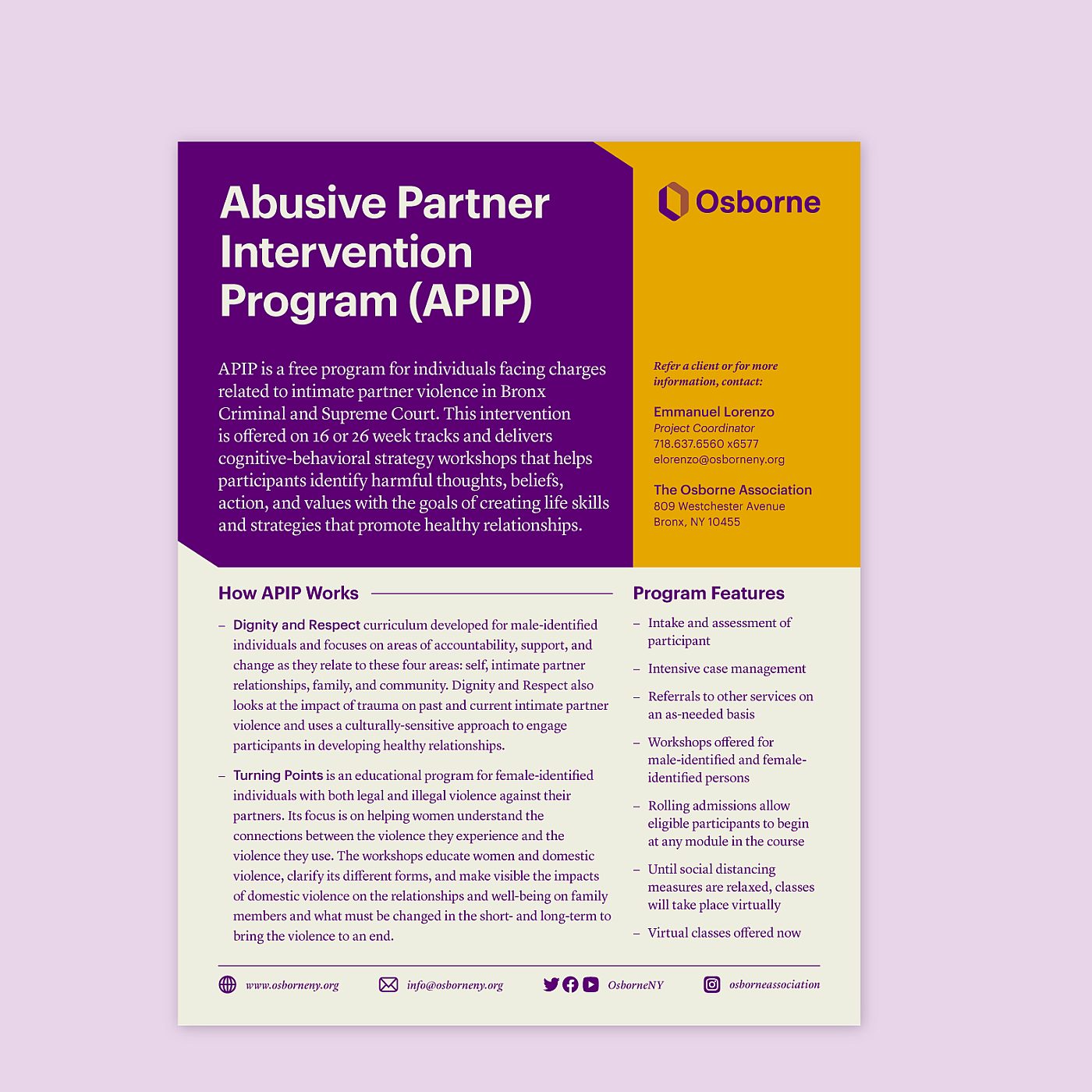 Abusive Partner Intervention Program (APIP)

APIP is a free program for individuals facing charges related to intimate partner violence in Bronx Criminal and Supreme Court. This intervention is offered on 16 or 26 week tracks and delivers cognitive-behavioral strategy workshops that helps participants identify harmful thoughts, beliefs, action, and values with the goals of creating life skills and strategies that promote healthy relationships.

Osborne

Refer a client or for more information, contact:

Emmanuel Lorenzo
Project Coordinator
718.637.6560 x6577
elorenzo@osborneny.org

The Osborne Association
809 Westchester Avenue
Bronx, NY 10455

How APIP Works

- Dignity and Respect curriculum developed for male-identified individuals and focuses on areas of accountability, support, and change as they relate to these four areas: self, intimate partner relationships, family, and community. Dignity and Respect also looks at the impact of trauma on past and current intimate partner violence and uses a culturally-sensitive approach to engage participants in developing healthy relationships.

- Turning Points is an educational program for female-identified individuals with both legal and illegal violence against their partners. Its focus is on helping women understand the connections between the violence they experience and the violence they use. The workshops educate women and domestic violence, clarify its different forms, and make visible the impacts of domestic violence on the relationships and well-being on family members and what must be changed in the short- and long-term to bring the violence to an end.

Program Features

- Intake and assessment of participant

- Intensive case management

- Referrals to other services on an as-needed basis

- Workshops offered for male-identified and female-identified persons

- Rolling admissions allow eligible participants to begin at any module in the course

- Until social distancing measures are relaxed, classes will take place virtually

- Virtual classes offered now

www.osborneny.org info@osborneny.org OsborneNY osborneassociation